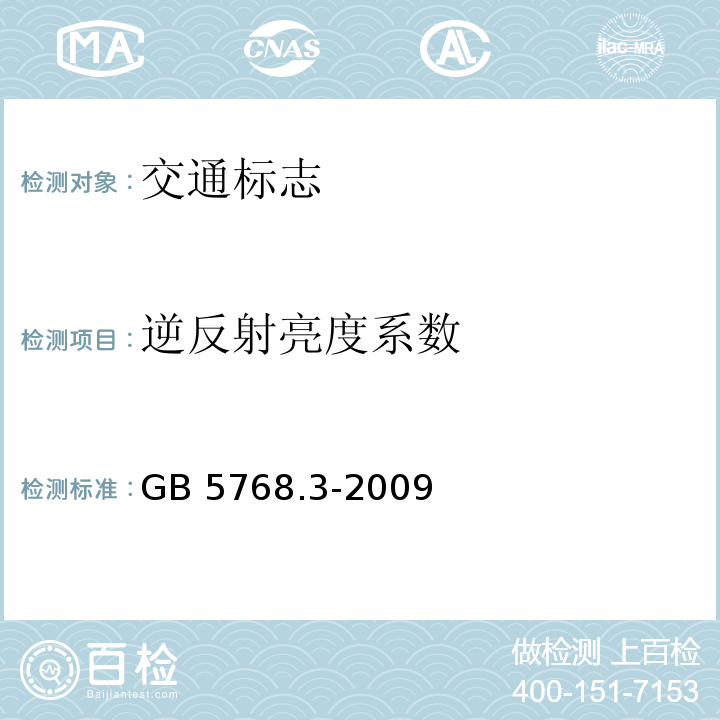 MA CNAS AL ilac-MRA

检测对象：交通标志

检测项目：逆反射亮度系数

检测标准：GB 5768.3-2009

百检
Baijiantest.com

做检测 上百检
400-151-7153